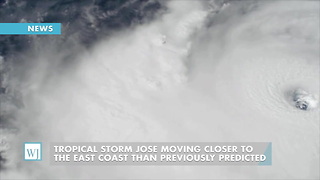 NEWS

WJ

TROPICAL STORM JOSE MOVING CLOSER TO THE EAST COAST THAN PREVIOUSLY PREDICTED